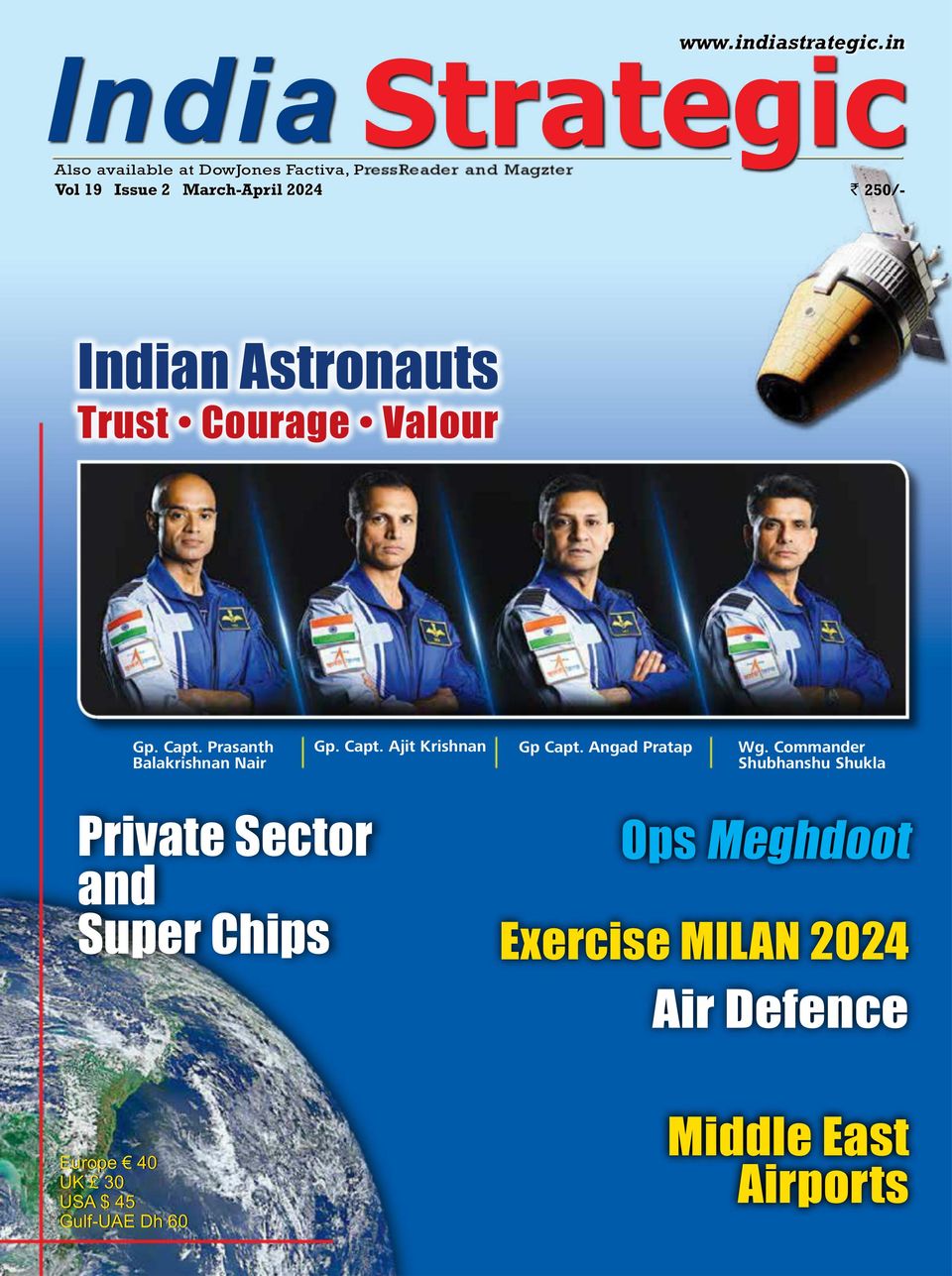 www.indiastrategic.in

India Strategic

Also available at DowJones Factiva, PressReader and Magzter

Vol 19 Issue 2 March-April 2024

₹ 250/-

Indian Astronauts

Trust • Courage • Valour

Gp. Capt. Prasanth Balakrishnan Nair

Gp. Capt. Ajit Krishnan

Gp Capt. Angad Pratap

Wg. Commander Shubhanshu Shukla

Private Sector and Super Chips

Ops Meghdoot

Exercise MILAN 2024

Air Defence

Middle East Airports

Europe € 40
UK £ 30
USA $ 45
Gulf-UAE Dh 60